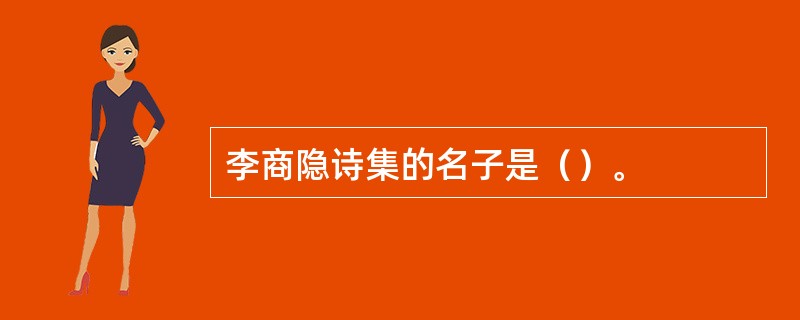 李商隐诗集的名子是（）。